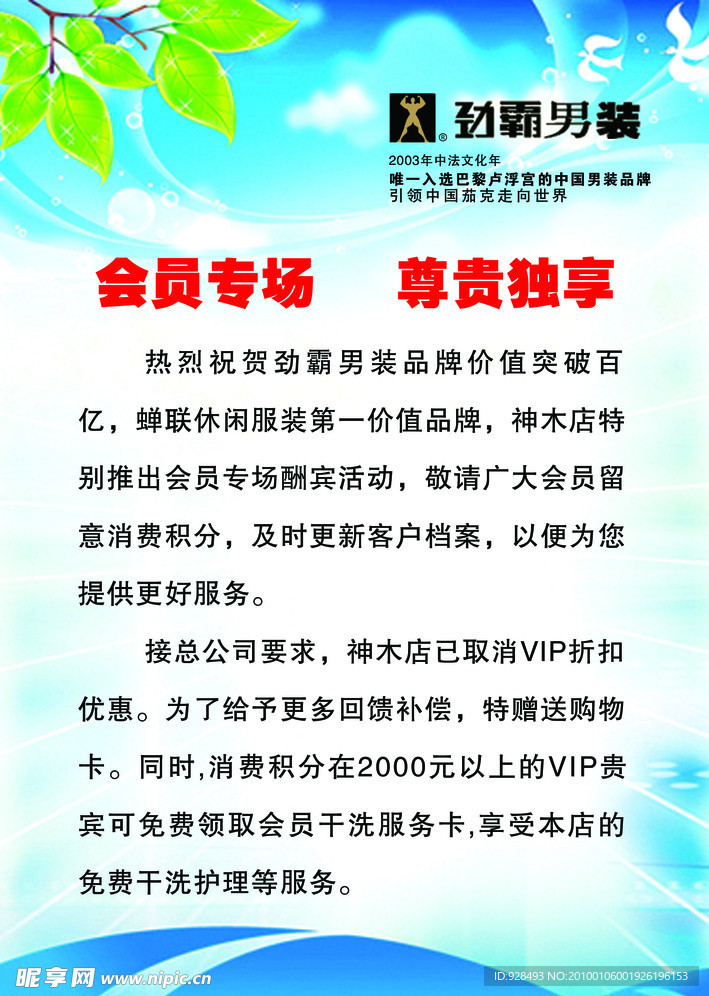 劲霸男装

2003年中法文化年
唯一入选巴黎卢浮宫的中国男装品牌
引领中国茄克走向世界

会员专场　尊贵独享

热烈祝贺劲霸男装品牌价值突破百亿，蝉联休闲服装第一价值品牌，神木店特别推出会员专场酬宾活动，敬请广大会员留意消费积分，及时更新客户档案，以便为您提供更好服务。

接总公司要求，神木店已取消VIP折扣优惠。为了给予更多回馈补偿，特赠送购物卡。同时,消费积分在2000元以上的VIP贵宾可免费领取会员干洗服务卡,享受本店的免费干洗护理等服务。

昵享网 www.nipic.cn

ID:928493 NO:20100106001926196153